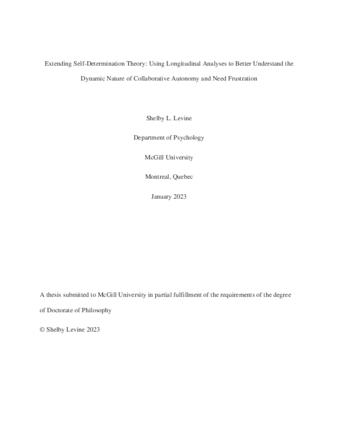 Extending Self-Determination Theory: Using Longitudinal Analyses to Better Understand the Dynamic Nature of Collaborative Autonomy and Need Frustration

Shelby L. Levine

Department of Psychology

McGill University

Montreal, Quebec

January 2023

A thesis submitted to McGill University in partial fulfillment of the requirements of the degree of Doctorate of Philosophy

© Shelby Levine 2023